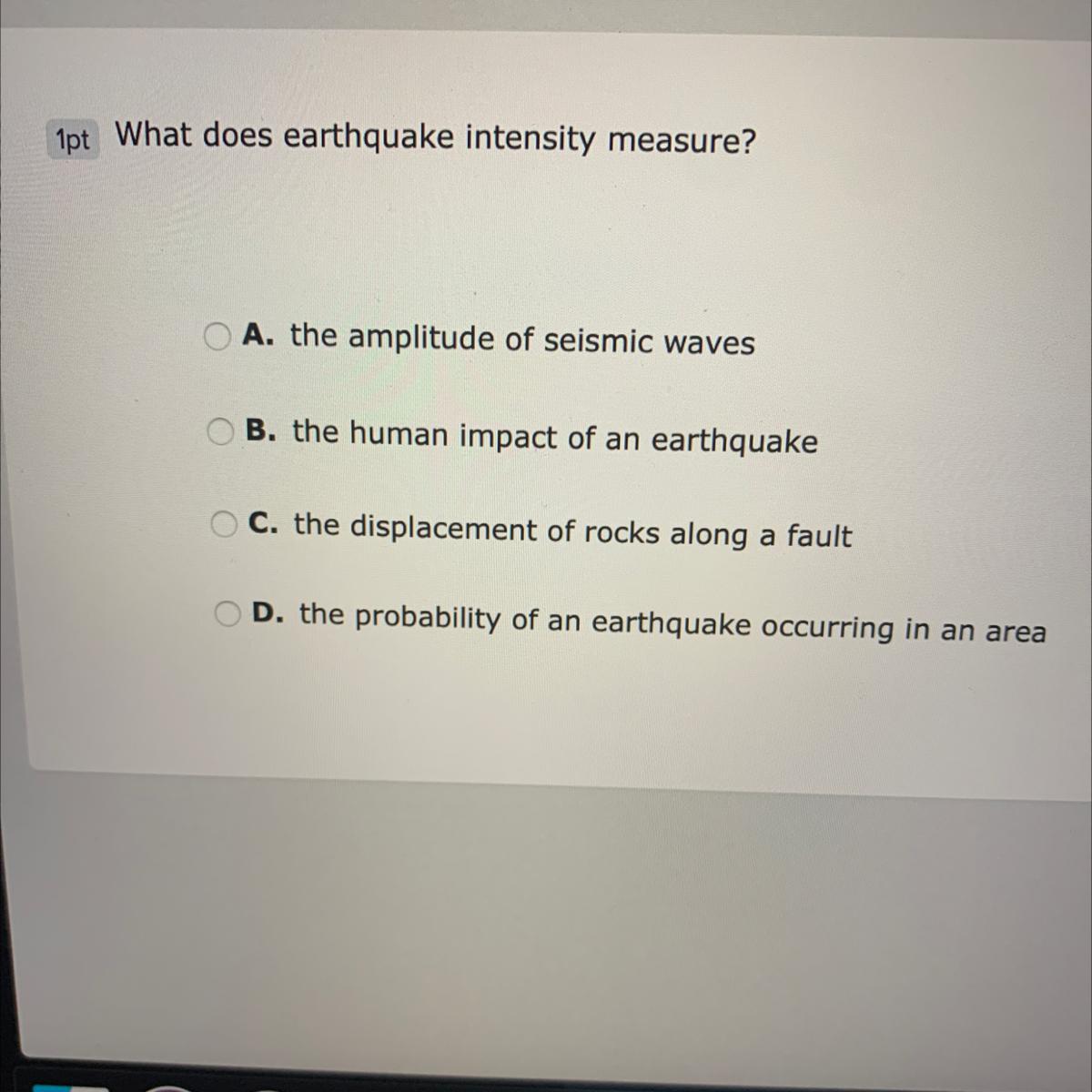 1pt What does earthquake intensity measure?

A. the amplitude of seismic waves

B. the human impact of an earthquake

C. the displacement of rocks along a fault

D. the probability of an earthquake occurring in an area